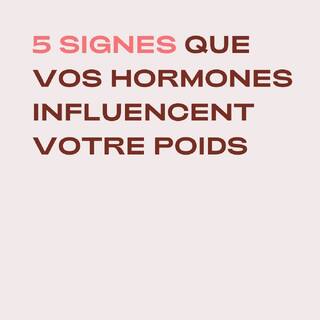 5 SIGNES QUE VOS HORMONES INFLUENCENT VOTRE POIDS